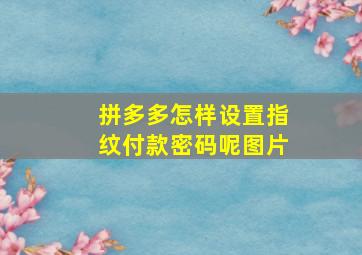 拼多多怎样设置指纹付款密码呢图片